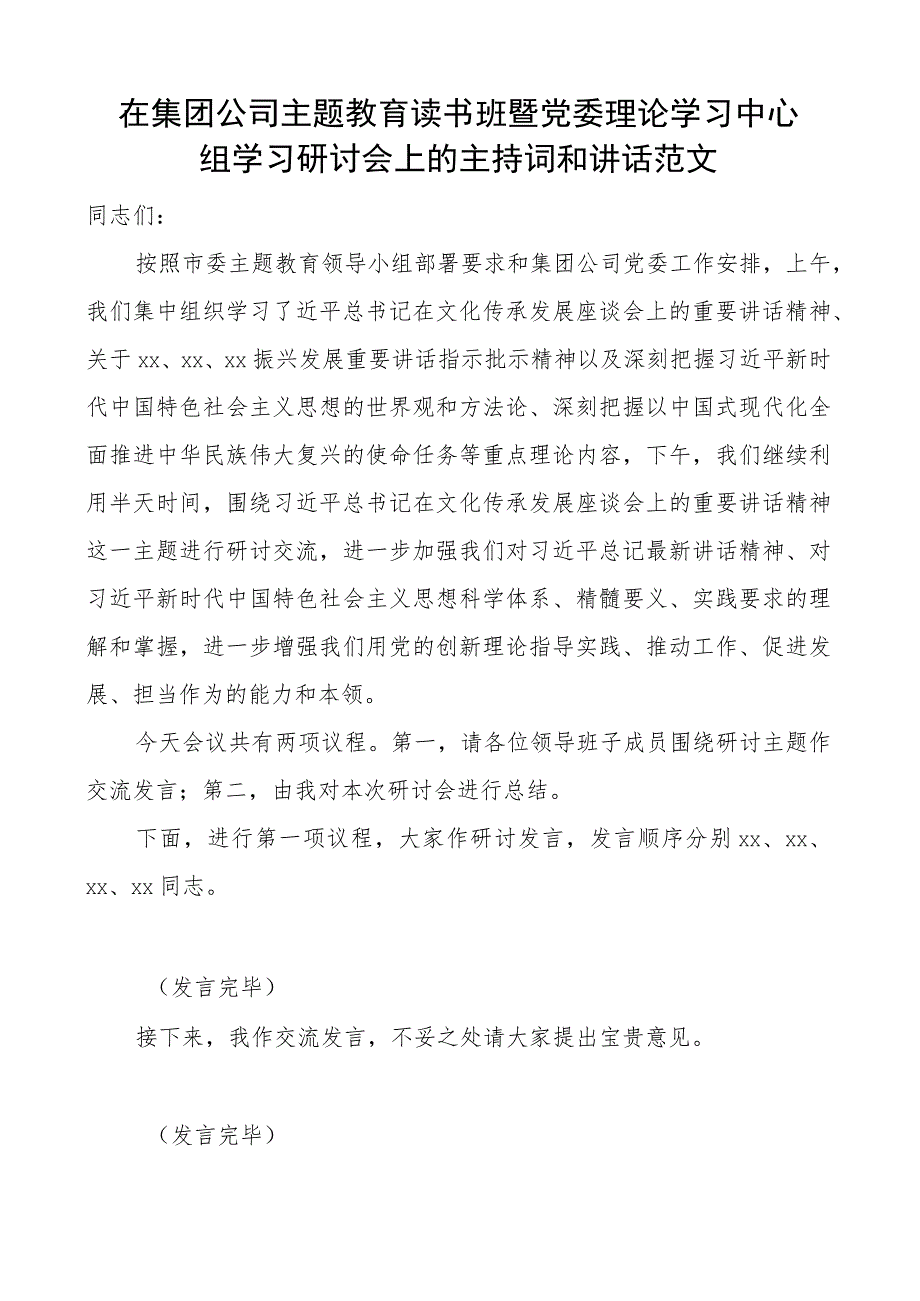 在集团公司主题教育读书班暨党委理论学习中心组学习研讨会上的主持词和讲话范文

同志们：

按照市委主题教育领导小组部署要求和集团公司党委工作安排，上午，我们集中组织学习了近平总书记在文化传承发展座谈会上的重要讲话精神、关于xx、xx、xx振兴发展重要讲话指示批示精神以及深刻把握习近平新时代中国特色社会主义思想的世界观和方法论、深刻把握以中国式现代化全面推进中华民族伟大复兴的使命任务等重点理论内容，下午，我们继续利用半天时间，围绕习近平总书记在文化传承发展座谈会上的重要讲话精神这一主题进行研讨交流，进一步加强我们对习近平总记最新讲话精神、对习近平新时代中国特色社会主义思想科学体系、精髓要义、实践要求的理解和掌握，进一步增强我们用党的创新理论指导实践、推动工作、促进发展、担当作为的能力和本领。

今天会议共有两项议程。第一，请各位领导班子成员围绕研讨主题作交流发言；第二，由我对本次研讨会进行总结。

下面，进行第一项议程，大家作研讨发言，发言顺序分别xx、xx、xx、xx同志。

（发言完毕）

接下来，我作交流发言，不妥之处请大家提出宝贵意见。

（发言完毕）